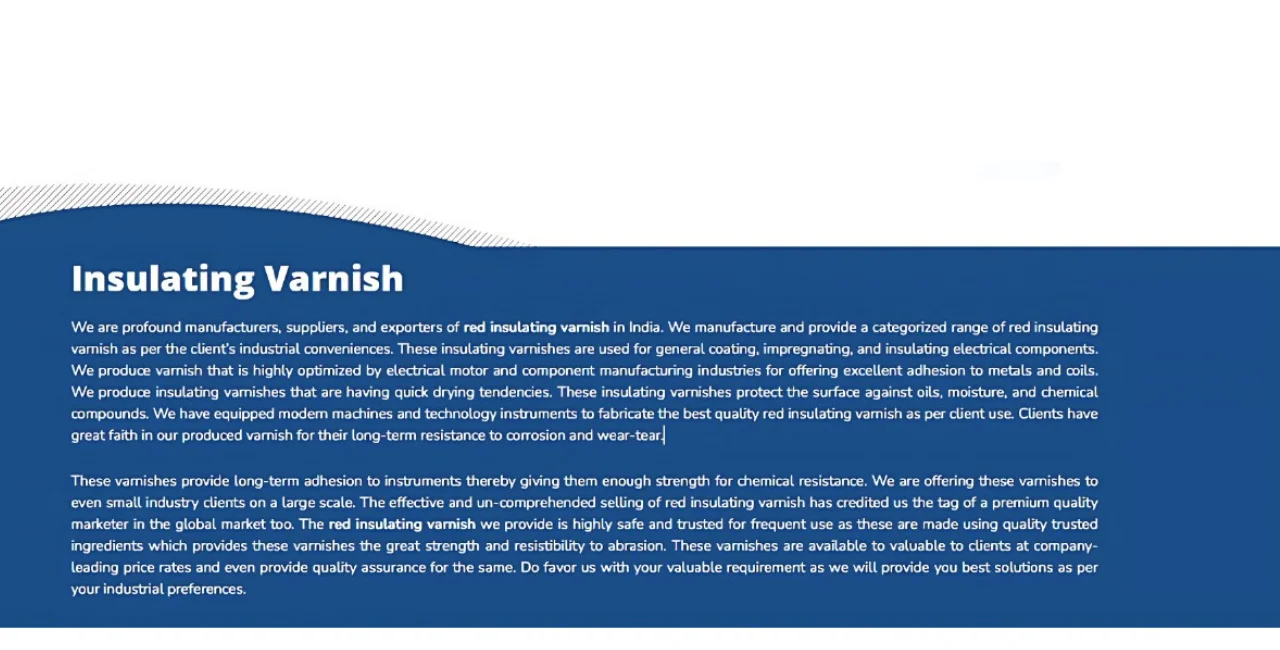 Insulating Varnish

We are profound manufacturers, suppliers, and exporters of red insulating varnish in India. We manufacture and provide a categorized range of red insulating varnish as per the client's industrial conveniences. These insulating varnishes are used for general coating, impregnating, and insulating electrical components. We produce varnish that is highly optimized by electrical motor and component manufacturing industries for offering excellent adhesion to metals and coils. We produce insulating varnishes that are having quick drying tendencies. These insulating varnishes protect the surface against oils, moisture, and chemical compounds. We have equipped modern machines and technology instruments to fabricate the best quality red insulating varnish as per client use. Clients have great faith in our produced varnish for their long-term resistance to corrosion and wear-tear.

These varnishes provide long-term adhesion to instruments thereby giving them enough strength for chemical resistance. We are offering these varnishes to even small industry clients on a large scale. The effective and un-comprehended selling of red insulating varnish has credited us the tag of a premium quality marketer in the global market too. The red insulating varnish we provide is highly safe and trusted for frequent use as these are made using quality trusted ingredients which provides these varnishes the great strength and resistibility to abrasion. These varnishes are available to valuable to clients at company-leading price rates and even provide quality assurance for the same. Do favor us with your valuable requirement as we will provide you best solutions as per your industrial preferences.